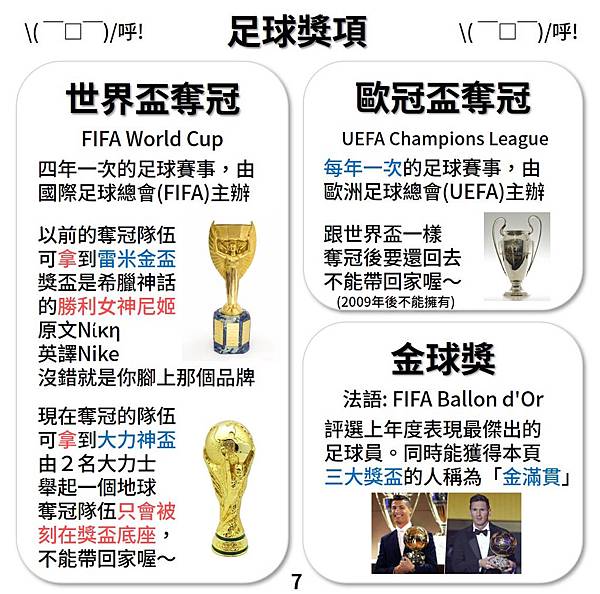 \(¯□¯)/呼!

足球獎項

\(¯□¯)/呼!

世界盃奪冠

FIFA World Cup

四年一次的足球賽事，由國際足球總會(FIFA)主辦

以前的奪冠隊伍
可拿到雷米金盃
獎盃是希臘神話
的勝利女神尼姬
原文Νίκη
英譯Nike
沒錯就是你腳上那個品牌

現在奪冠的隊伍
可拿到大力神盃
由２名大力士
舉起一個地球
奪冠隊伍只會被
刻在獎盃底座，
不能帶回家喔～

歐冠盃奪冠

UEFA Champions League

每年一次的足球賽事，由歐洲足球總會(UEFA)主辦

跟世界盃一樣
奪冠後要還回去
不能帶回家喔～
(2009年後不能擁有)

金球獎

法語: FIFA Ballon d'Or

評選上年度表現最傑出的足球員。同時能獲得本頁三大獎盃的人稱為「金滿貫」

7